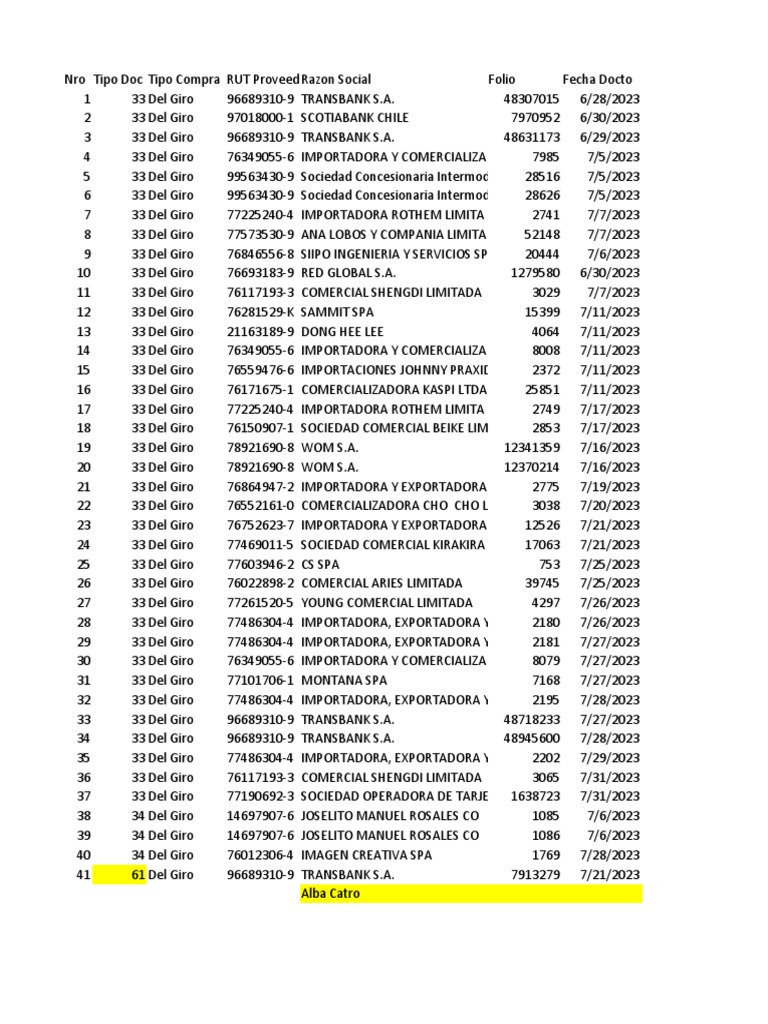 | Nro | Tipo Doc | Tipo Compra | RUT Proveed | Razon Social | Folio | Fecha Docto |
|---|---|---|---|---|---|---|
| 1 | 33 | Del Giro | 96689310-9 | TRANSBANK S.A. | 48307015 | 6/28/2023 |
| 2 | 33 | Del Giro | 97018000-1 | SCOTIABANK CHILE | 7970952 | 6/30/2023 |
| 3 | 33 | Del Giro | 96689310-9 | TRANSBANK S.A. | 48631173 | 6/29/2023 |
| 4 | 33 | Del Giro | 76349055-6 | IMPORTADORA Y COMERCIALIZA | 7985 | 7/5/2023 |
| 5 | 33 | Del Giro | 99563430-9 | Sociedad Concesionaria Intermod | 28516 | 7/5/2023 |
| 6 | 33 | Del Giro | 99563430-9 | Sociedad Concesionaria Intermod | 28626 | 7/5/2023 |
| 7 | 33 | Del Giro | 77225240-4 | IMPORTADORA ROTHEM LIMITA | 2741 | 7/7/2023 |
| 8 | 33 | Del Giro | 77573530-9 | ANA LOBOS Y COMPANIA LIMITA | 52148 | 7/7/2023 |
| 9 | 33 | Del Giro | 76846556-8 | SIIPO INGENIERIA Y SERVICIOS SP | 20444 | 7/6/2023 |
| 10 | 33 | Del Giro | 76693183-9 | RED GLOBAL S.A. | 1279580 | 6/30/2023 |
| 11 | 33 | Del Giro | 76117193-3 | COMERCIAL SHENGDI LIMITADA | 3029 | 7/7/2023 |
| 12 | 33 | Del Giro | 76281529-K | SAMMIT SPA | 15399 | 7/11/2023 |
| 13 | 33 | Del Giro | 21163189-9 | DONG HEE LEE | 4064 | 7/11/2023 |
| 14 | 33 | Del Giro | 76349055-6 | IMPORTADORA Y COMERCIALIZA | 8008 | 7/11/2023 |
| 15 | 33 | Del Giro | 76559476-6 | IMPORTACIONES JOHNNY PRAXID | 2372 | 7/11/2023 |
| 16 | 33 | Del Giro | 76171675-1 | COMERCIALIZADORA KASPI LTDA | 25851 | 7/11/2023 |
| 17 | 33 | Del Giro | 77225240-4 | IMPORTADORA ROTHEM LIMITA | 2749 | 7/17/2023 |
| 18 | 33 | Del Giro | 76150907-1 | SOCIEDAD COMERCIAL BEIKE LIM | 2853 | 7/17/2023 |
| 19 | 33 | Del Giro | 78921690-8 | WOM S.A. | 12341359 | 7/16/2023 |
| 20 | 33 | Del Giro | 78921690-8 | WOM S.A. | 12370214 | 7/16/2023 |
| 21 | 33 | Del Giro | 76864947-2 | IMPORTADORA Y EXPORTADORA | 2775 | 7/19/2023 |
| 22 | 33 | Del Giro | 76552161-0 | COMERCIALIZADORA CHO CHO L | 3038 | 7/20/2023 |
| 23 | 33 | Del Giro | 76752623-7 | IMPORTADORA Y EXPORTADORA | 12526 | 7/21/2023 |
| 24 | 33 | Del Giro | 77469011-5 | SOCIEDAD COMERCIAL KIRAKIRA | 17063 | 7/21/2023 |
| 25 | 33 | Del Giro | 77603946-2 | CS SPA | 753 | 7/25/2023 |
| 26 | 33 | Del Giro | 76022898-2 | COMERCIAL ARIES LIMITADA | 39745 | 7/25/2023 |
| 27 | 33 | Del Giro | 77261520-5 | YOUNG COMERCIAL LIMITADA | 4297 | 7/26/2023 |
| 28 | 33 | Del Giro | 77486304-4 | IMPORTADORA, EXPORTADORA Y | 2180 | 7/26/2023 |
| 29 | 33 | Del Giro | 77486304-4 | IMPORTADORA, EXPORTADORA Y | 2181 | 7/27/2023 |
| 30 | 33 | Del Giro | 76349055-6 | IMPORTADORA Y COMERCIALIZA | 8079 | 7/27/2023 |
| 31 | 33 | Del Giro | 77101706-1 | MONTANA SPA | 7168 | 7/27/2023 |
| 32 | 33 | Del Giro | 77486304-4 | IMPORTADORA, EXPORTADORA Y | 2195 | 7/28/2023 |
| 33 | 33 | Del Giro | 96689310-9 | TRANSBANK S.A. | 48718233 | 7/27/2023 |
| 34 | 33 | Del Giro | 96689310-9 | TRANSBANK S.A. | 48945600 | 7/28/2023 |
| 35 | 33 | Del Giro | 77486304-4 | IMPORTADORA, EXPORTADORA Y | 2202 | 7/29/2023 |
| 36 | 33 | Del Giro | 76117193-3 | COMERCIAL SHENGDI LIMITADA | 3065 | 7/31/2023 |
| 37 | 33 | Del Giro | 77190692-3 | SOCIEDAD OPERADORA DE TARJE | 1638723 | 7/31/2023 |
| 38 | 34 | Del Giro | 14697907-6 | JOSELITO MANUEL ROSALES CO | 1085 | 7/6/2023 |
| 39 | 34 | Del Giro | 14697907-6 | JOSELITO MANUEL ROSALES CO | 1086 | 7/6/2023 |
| 40 | 34 | Del Giro | 76012306-4 | IMAGEN CREATIVA SPA | 1769 | 7/28/2023 |
| 41 | 61 | Del Giro | 96689310-9 | TRANSBANK S.A. | 7913279 | 7/21/2023 |
|  |  |  |  | Alba Catro |  |  |